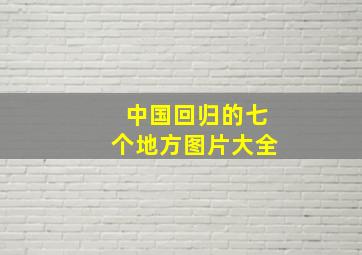 中国回归的七个地方图片大全